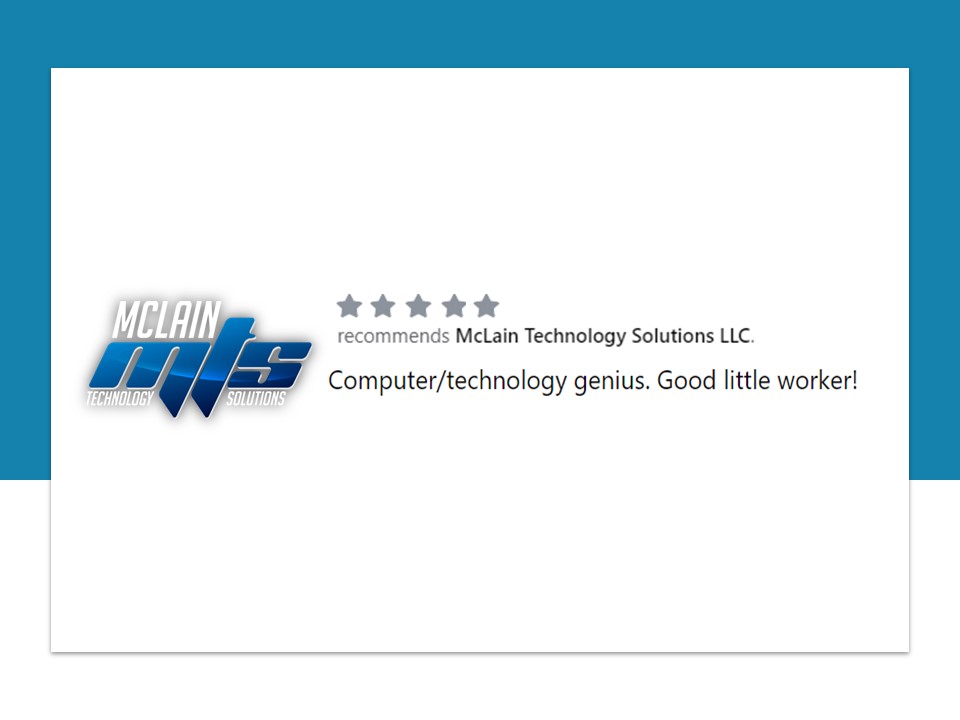 MCLAIN
mts
TECHNOLOGY SOLUTIONS

recommends McLain Technology Solutions LLC.

Computer/technology genius. Good little worker!